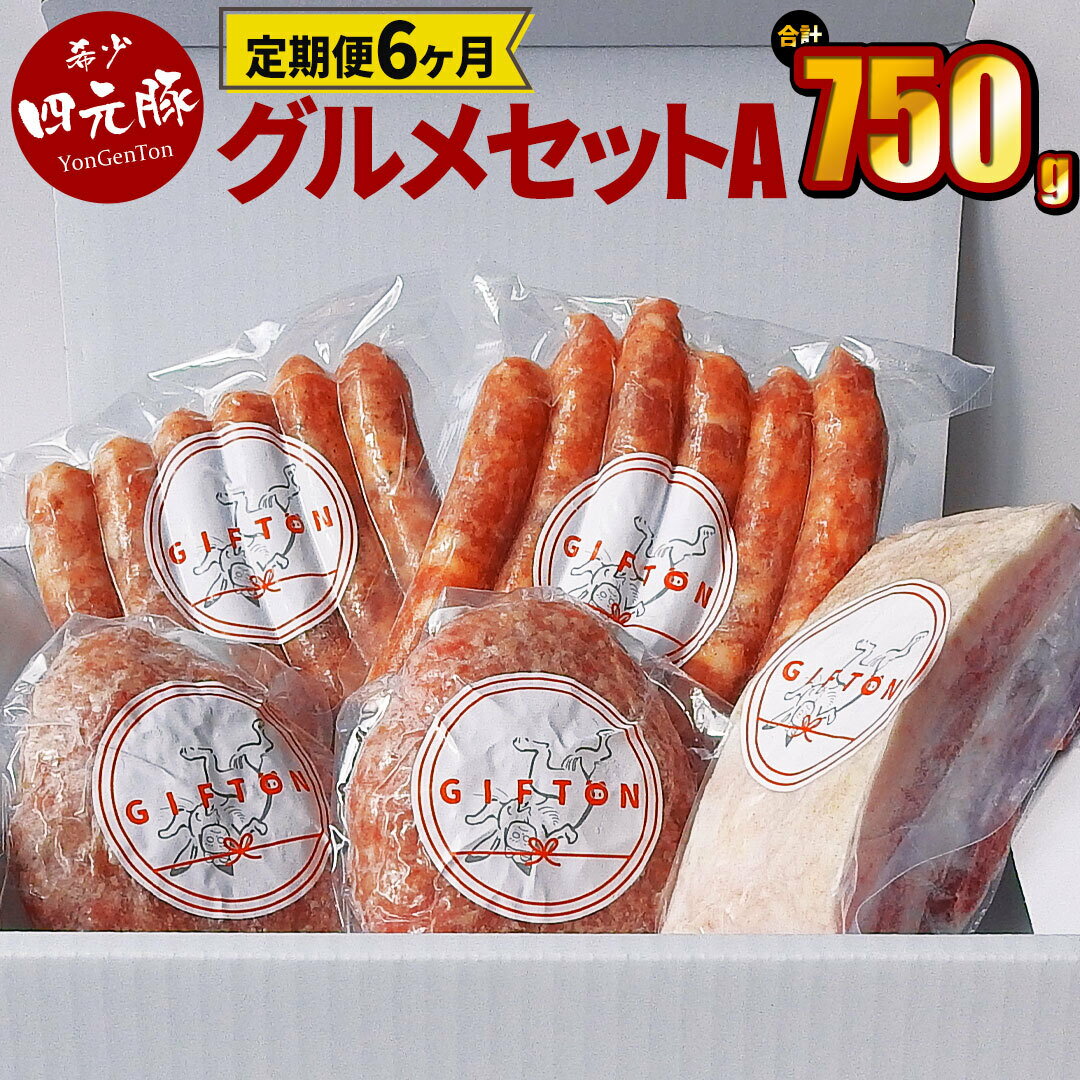 希少
四元豚
YonGenTon

定期便6ヶ月
グルメセットA

合計
750g

GIFTON

GIFTON

GIFTON

GIFTON

GIFTON